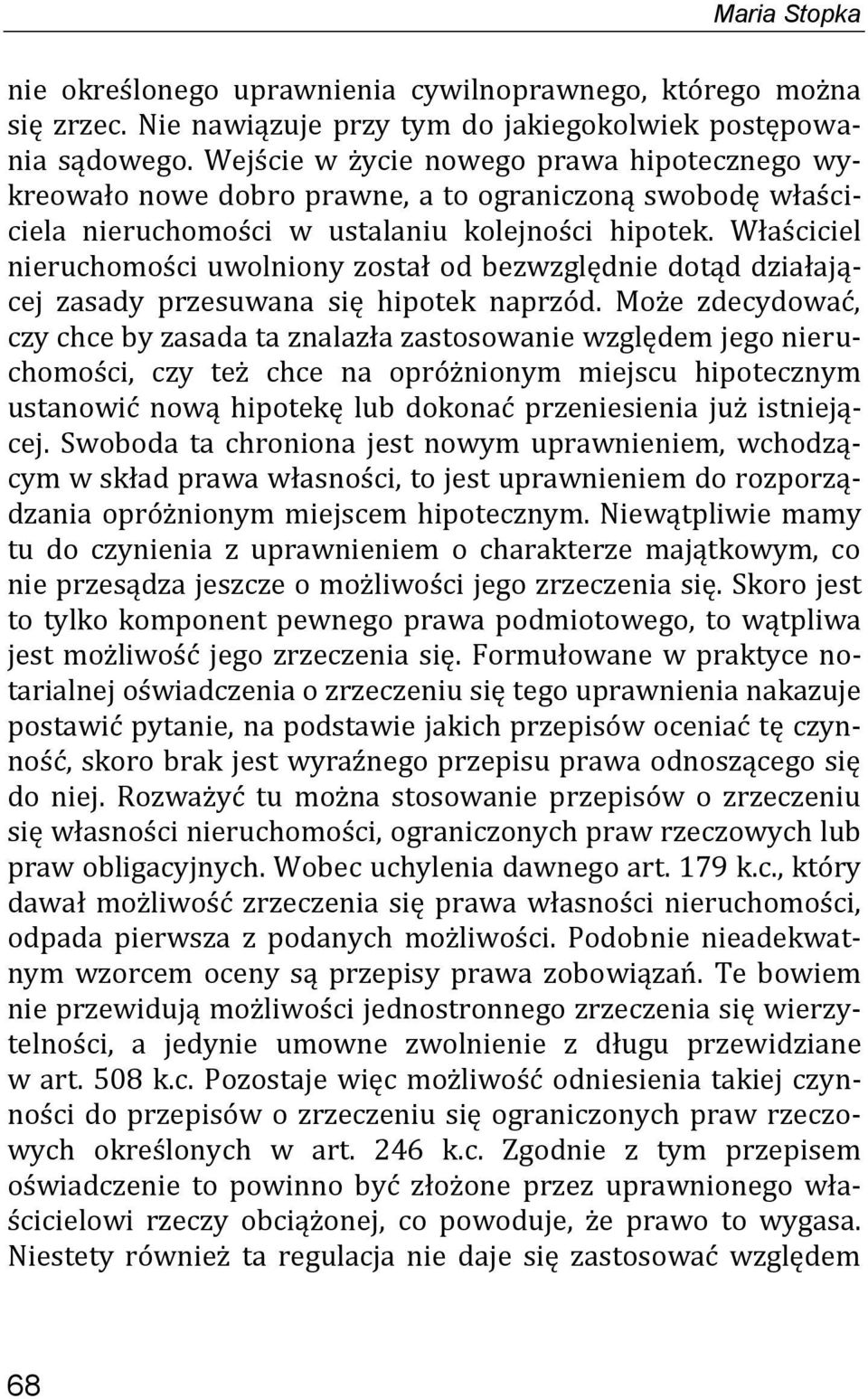 Maria Stopka

nie określonego uprawnienia cywilnoprawnego, którego można się zrzec. Nie nawiązuje przy tym do jakiegokolwiek postępowania sądowego. Wejście w życie nowego prawa hipotecznego wykreowało nowe dobro prawne, a to ograniczoną swobodę właściciela nieruchomości w ustalaniu kolejności hipotek. Właściciel nieruchomości uwolniony został od bezwzględnie dotąd działającej zasady przesuwana się hipotek naprzód. Może zdecydować, czy chce by zasada ta znalazła zastosowanie względem jego nieruchomości, czy też chce na opróżnionym miejscu hipotecznym ustanowić nową hipotekę lub dokonać przeniesienia już istniejącej. Swoboda ta chroniona jest nowym uprawnieniem, wchodzącym w skład prawa własności, to jest uprawnieniem do rozporządzania opróżnionym miejscem hipotecznym. Niewątpliwie mamy tu do czynienia z uprawnieniem o charakterze majątkowym, co nie przesądza jeszcze o możliwości jego zrzeczenia się. Skoro jest to tylko komponent pewnego prawa podmiotowego, to wątpliwa jest możliwość jego zrzeczenia się. Formułowane w praktyce notarialnej oświadczenia o zrzeczeniu się tego uprawnienia nakazuje postawić pytanie, na podstawie jakich przepisów oceniać tę czynność, skoro brak jest wyraźnego przepisu prawa odnoszącego się do niej. Rozważyć tu można stosowanie przepisów o zrzeczeniu się własności nieruchomości, ograniczonych praw rzeczowych lub praw obligacyjnych. Wobec uchylenia dawnego art. 179 k.c., który dawał możliwość zrzeczenia się prawa własności nieruchomości, odpada pierwsza z podanych możliwości. Podobnie nieadekwatnym wzorcem oceny są przepisy prawa zobowiązań. Te bowiem nie przewidują możliwości jednostronnego zrzeczenia się wierzytelności, a jedynie umowne zwolnienie z długu przewidziane w art. 508 k.c. Pozostaje więc możliwość odniesienia takiej czynności do przepisów o zrzeczeniu się ograniczonych praw rzeczowych określonych w art. 246 k.c. Zgodnie z tym przepisem oświadczenie to powinno być złożone przez uprawnionego właścicielowi rzeczy obciążonej, co powoduje, że prawo to wygasa. Niestety również ta regulacja nie daje się zastosować względem

68